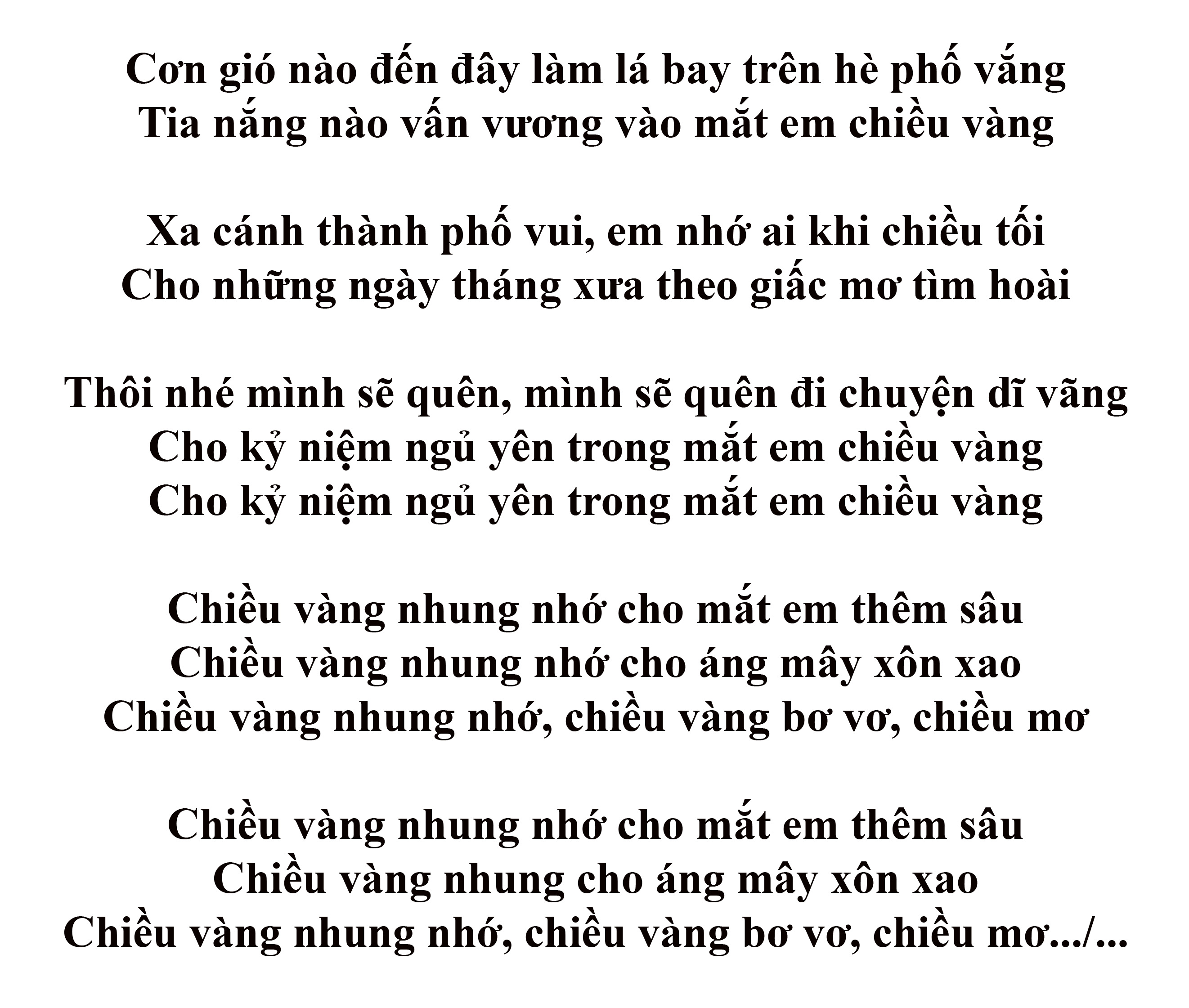 Cơn gió nào đến đây làm lá bay trên hè phố vắng
Tia nắng nào vấn vương vào mắt em chiều vàng

Xa cánh thành phố vui, em nhớ ai khi chiều tối
Cho những ngày tháng xưa theo giấc mơ tìm hoài

Thôi nhé mình sẽ quên, mình sẽ quên đi chuyện dĩ vãng
Cho kỷ niệm ngủ yên trong mắt em chiều vàng
Cho kỷ niệm ngủ yên trong mắt em chiều vàng

Chiều vàng nhung nhớ cho mắt em thêm sâu
Chiều vàng nhung nhớ cho áng mây xôn xao
Chiều vàng nhung nhớ, chiều vàng bơ vơ, chiều mơ

Chiều vàng nhung nhớ cho mắt em thêm sâu
Chiều vàng nhung cho áng mây xôn xao
Chiều vàng nhung nhớ, chiều vàng bơ vơ, chiều mơ.../...